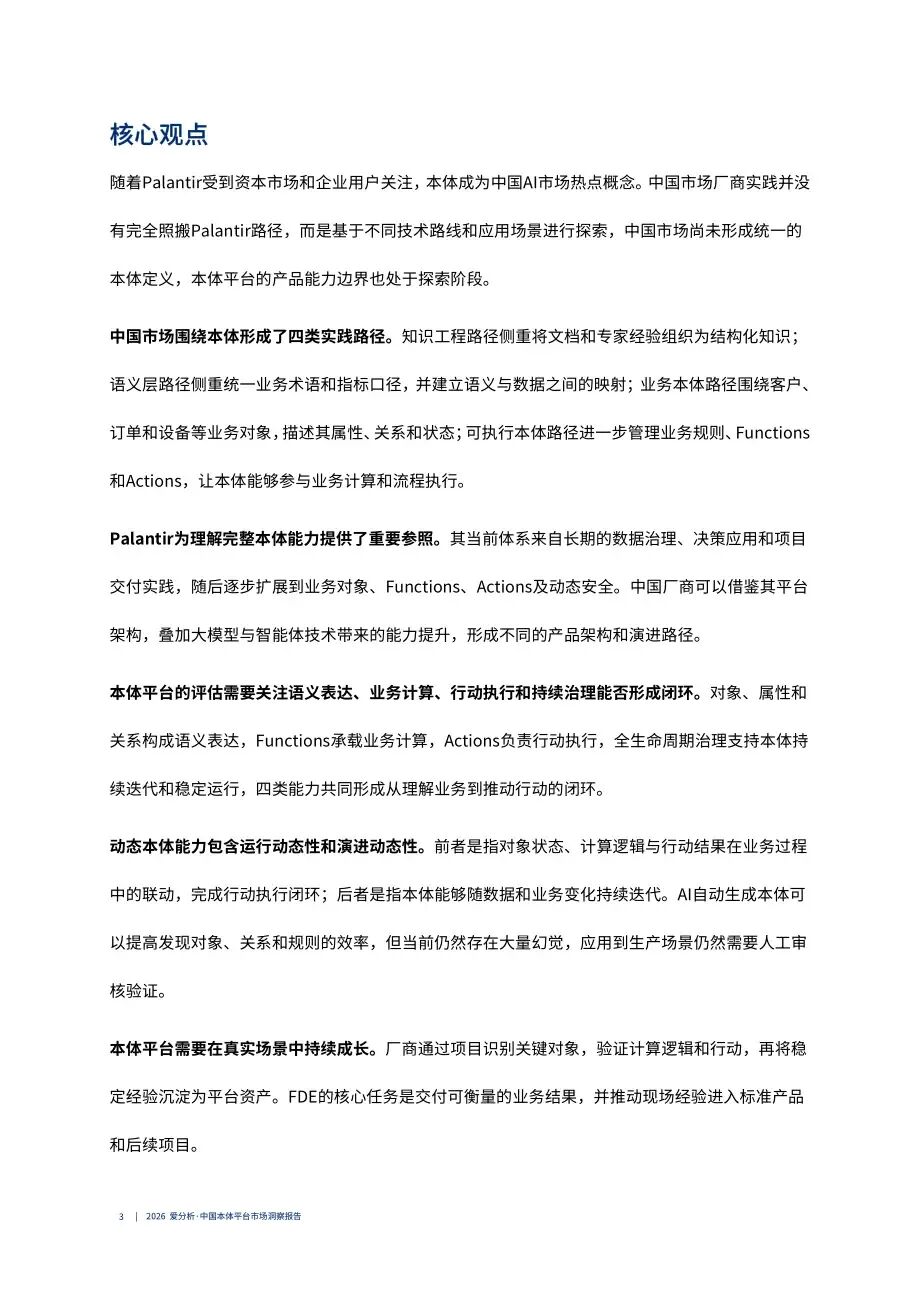 核心观点

随着Palantir受到资本市场和企业用户关注，本体成为中国AI市场热点概念。中国市场厂商实践并没有完全照搬Palantir路径，而是基于不同技术路线和应用场景进行探索，中国市场尚未形成统一的本体定义，本体平台的产品能力边界也处于探索阶段。

中国市场围绕本体形成了四类实践路径。知识工程路径侧重将文档和专家经验组织为结构化知识；语义层路径侧重统一业务术语和指标口径，并建立语义与数据之间的映射；业务本体路径围绕客户、订单和设备等业务对象，描述其属性、关系和状态；可执行本体路径进一步管理业务规则、Functions和Actions，让本体能够参与业务计算和流程执行。

Palantir为理解完整本体能力提供了重要参照。其当前体系来自长期的数据治理、决策应用和项目交付实践，随后逐步扩展到业务对象、Functions、Actions及动态安全。中国厂商可以借鉴其平台架构，叠加大模型与智能体技术带来的能力提升，形成不同的产品架构和演进路径。

本体平台的评估需要关注语义表达、业务计算、行动执行和持续治理能否形成闭环。对象、属性和关系构成语义表达，Functions承载业务计算，Actions负责行动执行，全生命周期治理支持本体持续迭代和稳定运行，四类能力共同形成从理解业务到推动行动的闭环。

动态本体能力包含运行动态性和演进动态性。前者是指对象状态、计算逻辑与行动结果在业务过程中的联动，完成行动执行闭环；后者是指本体能够随数据和业务变化持续迭代。AI自动生成本体可以提高发现对象、关系和规则的效率，但当前仍然存在大量幻觉，应用到生产场景仍然需要人工审核验证。

本体平台需要在真实场景中持续成长。厂商通过项目识别关键对象，验证计算逻辑和行动，再将稳定经验沉淀为平台资产。FDE的核心任务是交付可衡量的业务结果，并推动现场经验进入标准产品和后续项目。

3 | 2026 爱分析·中国本体平台市场洞察报告